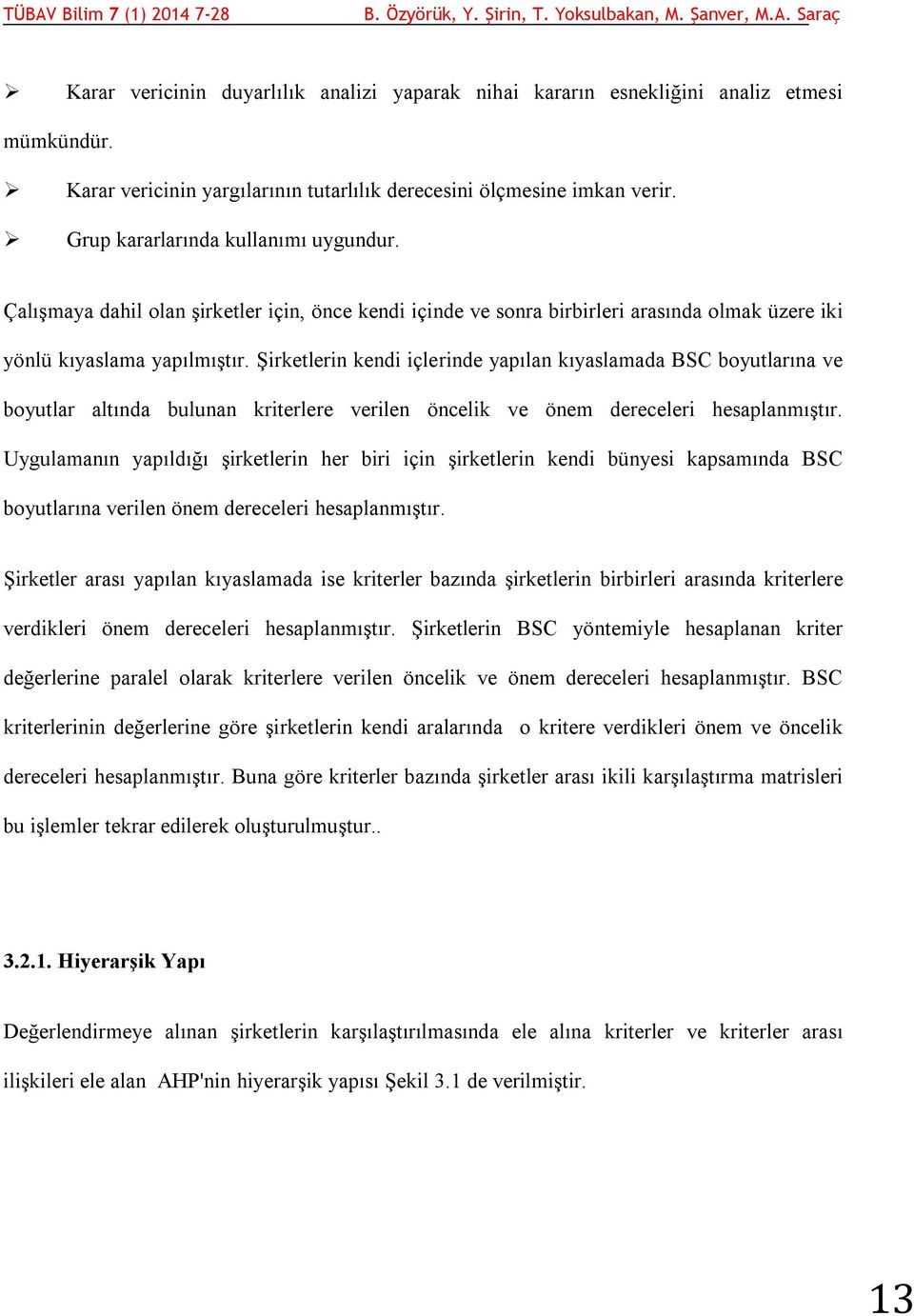 TÜBAV Bilim 7 (1) 2014 7-28 B. Özyörük, Y. Şirin, T. Yoksulbakan, M. Şanver, M.A. Saraç

➢ Karar vericinin duyarlılık analizi yaparak nihai kararın esnekliğini analiz etmesi mümkündür.

➢ Karar vericinin yargılarının tutarlılık derecesini ölçmesine imkan verir.

➢ Grup kararlarında kullanımı uygundur.

Çalışmaya dahil olan şirketler için, önce kendi içinde ve sonra birbirleri arasında olmak üzere iki yönlü kıyaslama yapılmıştır. Şirketlerin kendi içlerinde yapılan kıyaslamada BSC boyutlarına ve boyutlar altında bulunan kriterlere verilen öncelik ve önem dereceleri hesaplanmıştır. Uygulamanın yapıldığı şirketlerin her biri için şirketlerin kendi bünyesi kapsamında BSC boyutlarına verilen önem dereceleri hesaplanmıştır.

Şirketler arası yapılan kıyaslamada ise kriterler bazında şirketlerin birbirleri arasında kriterlere verdikleri önem dereceleri hesaplanmıştır. Şirketlerin BSC yöntemiyle hesaplanan kriter değerlerine paralel olarak kriterlere verilen öncelik ve önem dereceleri hesaplanmıştır. BSC kriterlerinin değerlerine göre şirketlerin kendi aralarında o kritere verdikleri önem ve öncelik dereceleri hesaplanmıştır. Buna göre kriterler bazında şirketler arası ikili karşılaştırma matrisleri bu işlemler tekrar edilerek oluşturulmuştur..

3.2.1. Hiyerarşik Yapı

Değerlendirmeye alınan şirketlerin karşılaştırılmasında ele alına kriterler ve kriterler arası ilişkileri ele alan AHP'nin hiyerarşik yapısı Şekil 3.1 de verilmiştir.

13